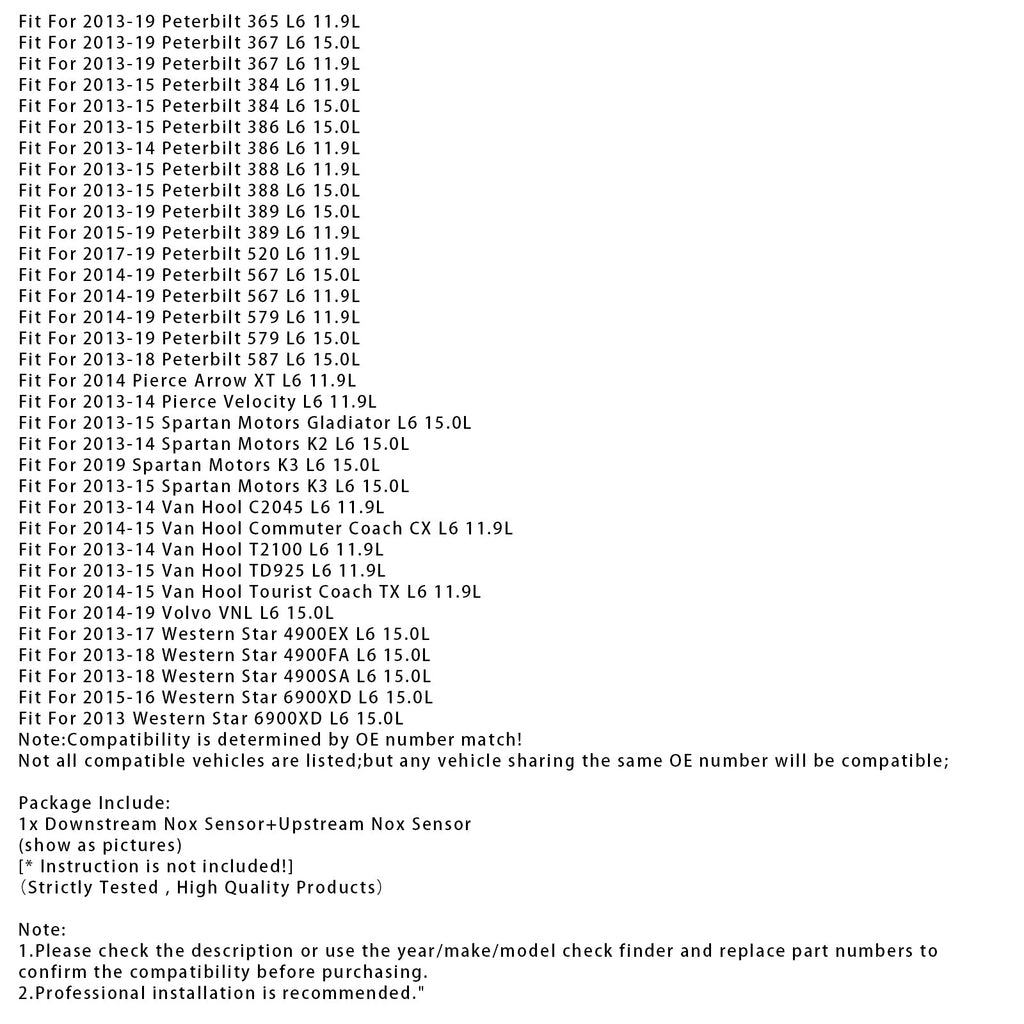 Fit For 2013-19 Peterbilt 365 L6 11.9L
Fit For 2013-19 Peterbilt 367 L6 15.0L
Fit For 2013-19 Peterbilt 367 L6 11.9L
Fit For 2013-15 Peterbilt 384 L6 11.9L
Fit For 2013-15 Peterbilt 384 L6 15.0L
Fit For 2013-15 Peterbilt 386 L6 15.0L
Fit For 2013-14 Peterbilt 386 L6 11.9L
Fit For 2013-15 Peterbilt 388 L6 11.9L
Fit For 2013-15 Peterbilt 388 L6 15.0L
Fit For 2013-19 Peterbilt 389 L6 15.0L
Fit For 2015-19 Peterbilt 389 L6 11.9L
Fit For 2017-19 Peterbilt 520 L6 11.9L
Fit For 2014-19 Peterbilt 567 L6 15.0L
Fit For 2014-19 Peterbilt 567 L6 11.9L
Fit For 2014-19 Peterbilt 579 L6 11.9L
Fit For 2013-19 Peterbilt 579 L6 15.0L
Fit For 2013-18 Peterbilt 587 L6 15.0L
Fit For 2014 Pierce Arrow XT L6 11.9L
Fit For 2013-14 Pierce Velocity L6 11.9L
Fit For 2013-15 Spartan Motors Gladiator L6 15.0L
Fit For 2013-14 Spartan Motors K2 L6 15.0L
Fit For 2019 Spartan Motors K3 L6 15.0L
Fit For 2013-15 Spartan Motors K3 L6 15.0L
Fit For 2013-14 Van Hool C2045 L6 11.9L
Fit For 2014-15 Van Hool Commuter Coach CX L6 11.9L
Fit For 2013-14 Van Hool T2100 L6 11.9L
Fit For 2013-15 Van Hool TD925 L6 11.9L
Fit For 2014-15 Van Hool Tourist Coach TX L6 11.9L
Fit For 2014-19 Volvo VNL L6 15.0L
Fit For 2013-17 Western Star 4900EX L6 15.0L
Fit For 2013-18 Western Star 4900FA L6 15.0L
Fit For 2013-18 Western Star 4900SA L6 15.0L
Fit For 2015-16 Western Star 6900XD L6 15.0L
Fit For 2013 Western Star 6900XD L6 15.0L
Note:Compatibility is determined by OE number match!
Not all compatible vehicles are listed;but any vehicle sharing the same OE number will be compatible;

Package Include:
1x Downstream Nox Sensor+Upstream Nox Sensor
(show as pictures)
[* Instruction is not included!]
(Strictly Tested , High Quality Products)

Note:
1.Please check the description or use the year/make/model check finder and replace part numbers to confirm the compatibility before purchasing.
2.Professional installation is recommended."